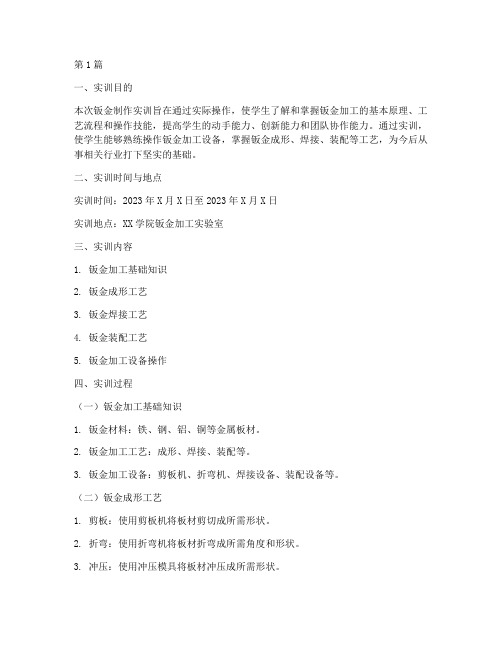 第1篇

一、实训目的

本次钣金制作实训旨在通过实际操作，使学生了解和掌握钣金加工的基本原理、工艺流程和操作技能，提高学生的动手能力、创新能力和团队协作能力。通过实训，使学生能够熟练操作钣金加工设备，掌握钣金成形、焊接、装配等工艺，为今后从事相关行业打下坚实的基础。

二、实训时间与地点

实训时间：2023年X月X日至2023年X月X日

实训地点：XX学院钣金加工实验室

三、实训内容

1. 钣金加工基础知识

2. 钣金成形工艺

3. 钣金焊接工艺

4. 钣金装配工艺

5. 钣金加工设备操作

四、实训过程

（一）钣金加工基础知识

1. 钣金材料：铁、钢、铝、铜等金属板材。

2. 钣金加工工艺：成形、焊接、装配等。

3. 钣金加工设备：剪板机、折弯机、焊接设备、装配设备等。

（二）钣金成形工艺

1. 剪板：使用剪板机将板材剪切成所需形状。

2. 折弯：使用折弯机将板材折弯成所需角度和形状。

3. 冲压：使用冲压模具将板材冲压成所需形状。